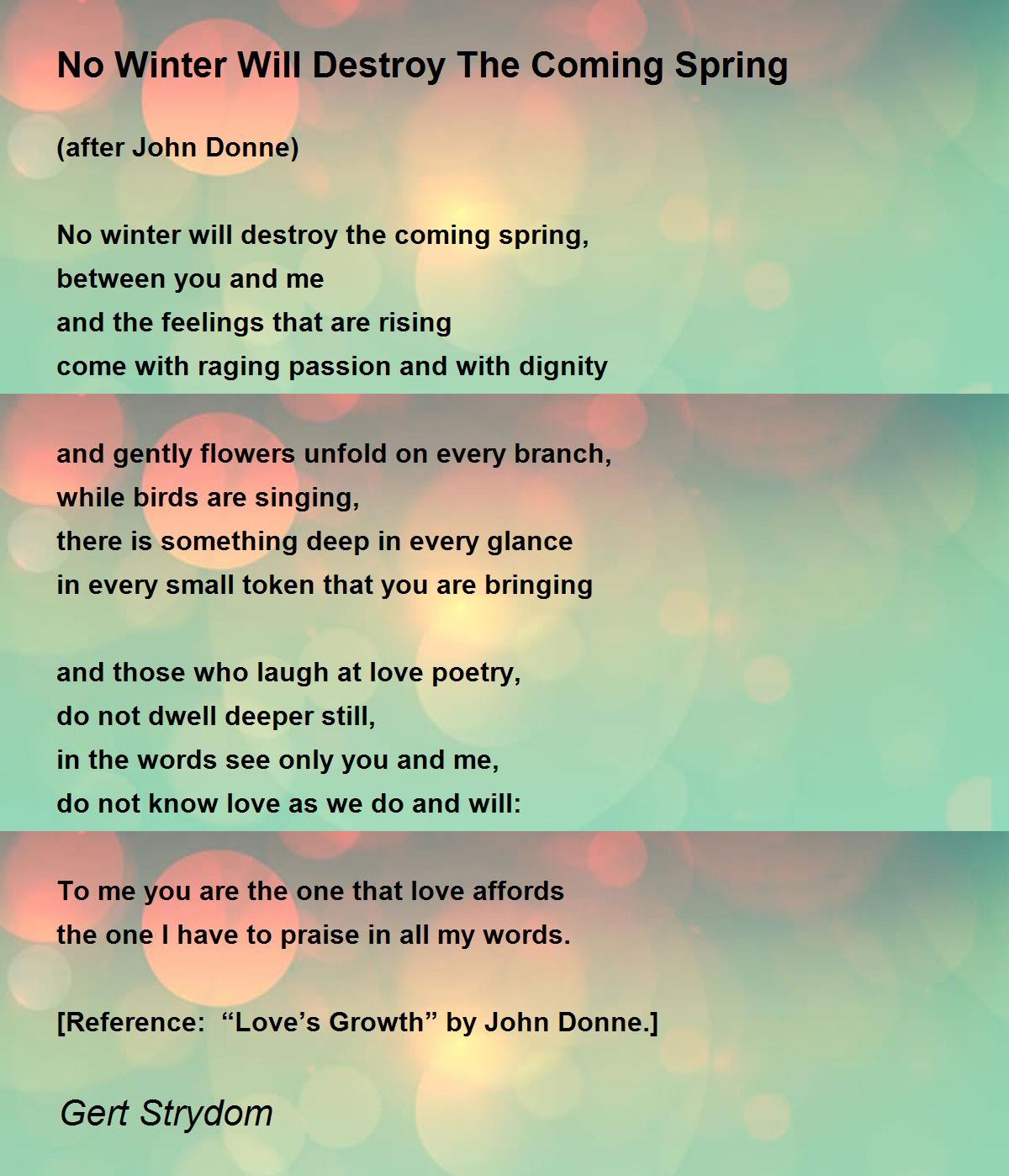 No Winter Will Destroy The Coming Spring

(after John Donne)

No winter will destroy the coming spring,
between you and me
and the feelings that are rising
come with raging passion and with dignity

and gently flowers unfold on every branch,
while birds are singing,
there is something deep in every glance
in every small token that you are bringing

and those who laugh at love poetry,
do not dwell deeper still,
in the words see only you and me,
do not know love as we do and will:

To me you are the one that love affords
the one I have to praise in all my words.

[Reference: "Love's Growth" by John Donne.]

Gert Strydom